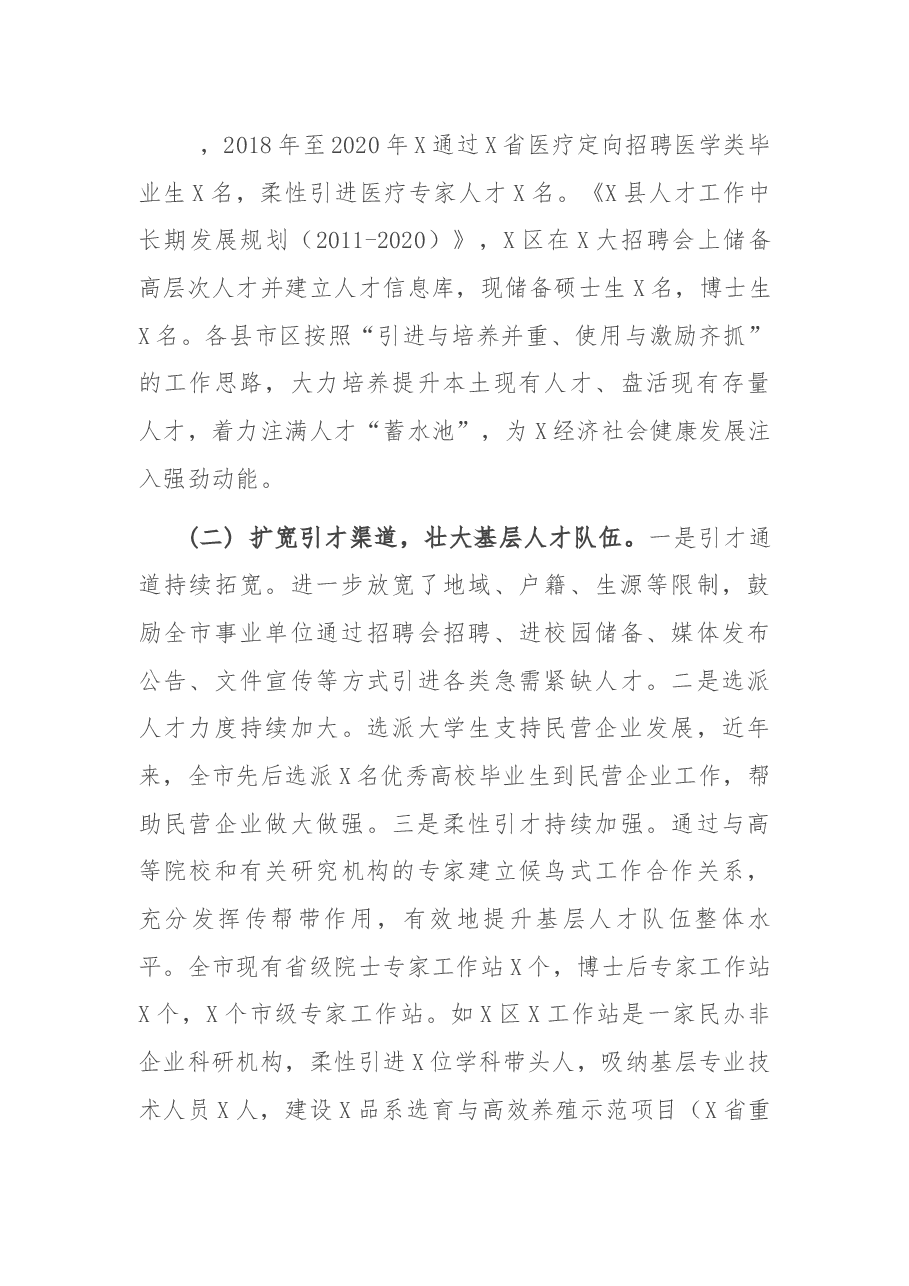 ，2018年至2020年X通过X省医疗定向招聘医学类毕业生X名，柔性引进医疗专家人才X名。《X县人才工作中长期发展规划（2011-2020）》，X区在X大招聘会上储备高层次人才并建立人才信息库，现储备硕士生X名，博士生X名。各县市区按照“引进与培养并重、使用与激励齐抓”的工作思路，大力培养提升本土现有人才、盘活现有存量人才，着力注满人才“蓄水池”，为X经济社会健康发展注入强劲动能。

（二）扩宽引才渠道，壮大基层人才队伍。一是引才通道持续拓宽。进一步放宽了地域、户籍、生源等限制，鼓励全市事业单位通过招聘会招聘、进校园储备、媒体发布公告、文件宣传等方式引进各类急需紧缺人才。二是选派人才力度持续加大。选派大学生支持民营企业发展，近年来，全市先后选派X名优秀高校毕业生到民营企业工作，帮助民营企业做大做强。三是柔性引才持续加强。通过与高等院校和有关研究机构的专家建立候鸟式工作合作关系，充分发挥传帮带作用，有效地提升基层人才队伍整体水平。全市现有省级院士专家工作站X个，博士后专家工作站X个，X个市级专家工作站。如X区X工作站是一家民办非企业科研机构，柔性引进X位学科带头人，吸纳基层专业技术人员X人，建设X品系选育与高效养殖示范项目（X省重